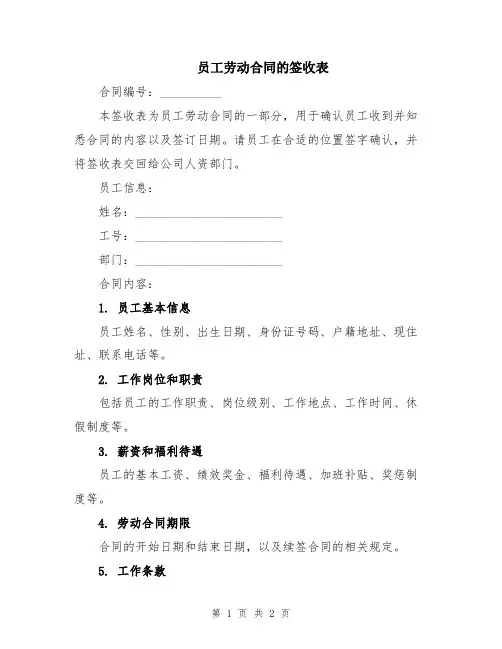 员工劳动合同的签收表

合同编号：__________

本签收表为员工劳动合同的一部分，用于确认员工收到并知悉合同的内容以及签订日期。请员工在合适的位置签字确认，并将签收表交回给公司人资部门。

员工信息：

姓名：________________________

工号：________________________

部门：________________________

合同内容：

1. 员工基本信息

员工姓名、性别、出生日期、身份证号码、户籍地址、现住址、联系电话等。

2. 工作岗位和职责

包括员工的工作职责、岗位级别、工作地点、工作时间、休假制度等。

3. 薪资和福利待遇

员工的基本工资、绩效奖金、福利待遇、加班补贴、奖惩制度等。

4. 劳动合同期限

合同的开始日期和结束日期，以及续签合同的相关规定。

5. 工作条款

第 1 页 共 2 页